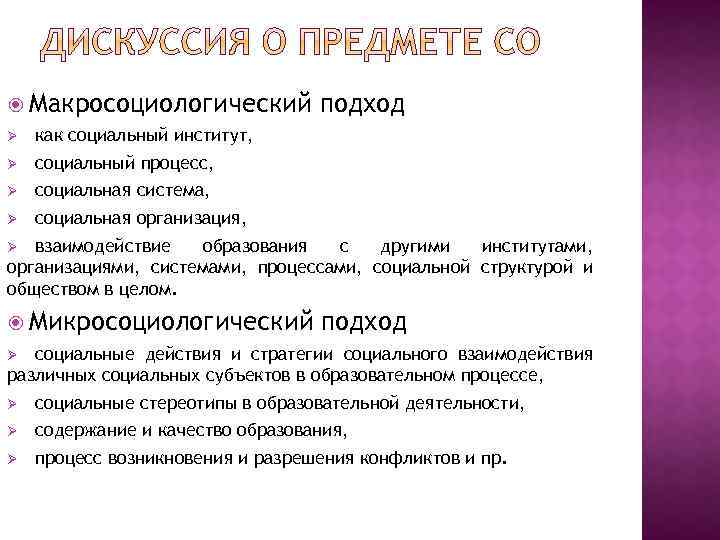 ДИСКУССИЯ О ПРЕДМЕТЕ СО

Макросоциологический подход

как социальный институт,

социальный процесс,

социальная система,

социальная организация,

взаимодействие образования с другими институтами, организациями, системами, процессами, социальной структурой и обществом в целом.

Микросоциологический подход

социальные действия и стратегии социального взаимодействия различных социальных субъектов в образовательном процессе,

социальные стереотипы в образовательной деятельности,

содержание и качество образования,

процесс возникновения и разрешения конфликтов и пр.